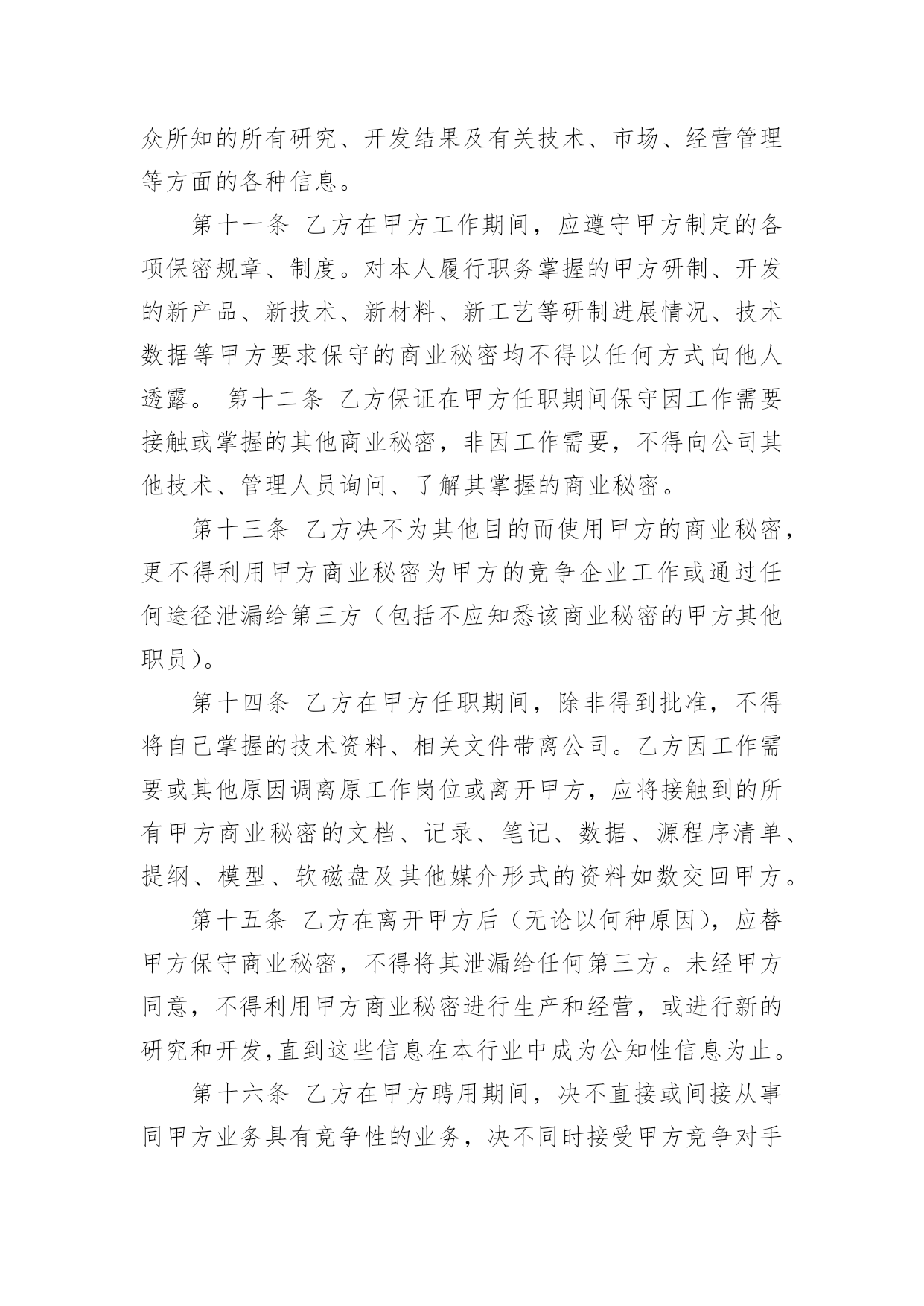 众所知的所有研究、开发结果及有关技术、市场、经营管理等方面的各种信息。

第十一条 乙方在甲方工作期间，应遵守甲方制定的各项保密规章、制度。对本人履行职务掌握的甲方研制、开发的新产品、新技术、新材料、新工艺等研制进展情况、技术数据等甲方要求保守的商业秘密均不得以任何方式向他人透露。 第十二条 乙方保证在甲方任职期间保守因工作需要接触或掌握的其他商业秘密，非因工作需要，不得向公司其他技术、管理人员询问、了解其掌握的商业秘密。

第十三条 乙方决不为其他目的而使用甲方的商业秘密，更不得利用甲方商业秘密为甲方的竞争企业工作或通过任何途径泄漏给第三方（包括不应知悉该商业秘密的甲方其他职员）。

第十四条 乙方在甲方任职期间，除非得到批准，不得将自己掌握的技术资料、相关文件带离公司。乙方因工作需要或其他原因调离原工作岗位或离开甲方，应将接触到的所有甲方商业秘密的文档、记录、笔记、数据、源程序清单、提纲、模型、软磁盘及其他媒介形式的资料如数交回甲方。

第十五条 乙方在离开甲方后（无论以何种原因），应替甲方保守商业秘密，不得将其泄漏给任何第三方。未经甲方同意，不得利用甲方商业秘密进行生产和经营，或进行新的研究和开发,直到这些信息在本行业中成为公知性信息为止。

第十六条 乙方在甲方聘用期间，决不直接或间接从事同甲方业务具有竞争性的业务，决不同时接受甲方竞争对手